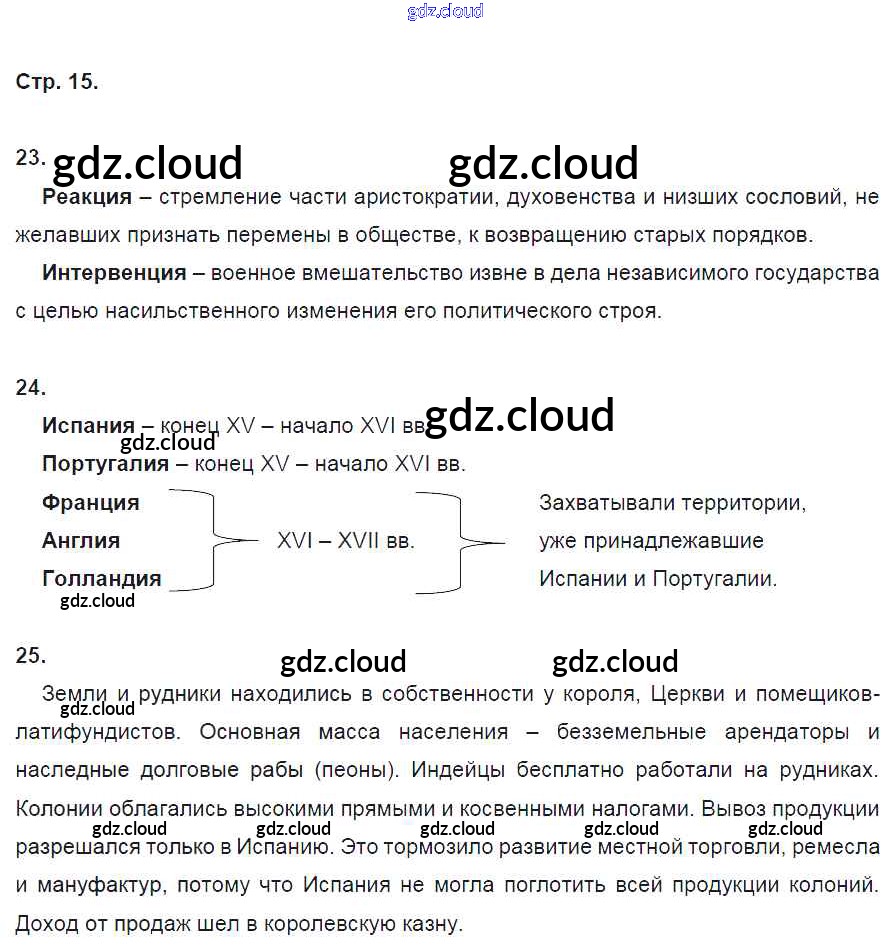 Стр. 15.

23.

Реакция – стремление части аристократии, духовенства и низших сословий, не желавших признать перемены в обществе, к возвращению старых порядков.

Интервенция – военное вмешательство извне в дела независимого государства с целью насильственного изменения его политического строя.

24.

Испания – конец XV – начало XVI вв.

Португалия – конец XV – начало XVI вв.

Франция
Англия
Голландия

XVI – XVII вв.

Захватывали территории, уже принадлежавшие Испании и Португалии.

25.

Земли и рудники находились в собственности у короля, Церкви и помещиков-латифундистов. Основная масса населения – безземельные арендаторы и наследные долговые рабы (пеоны). Индейцы бесплатно работали на рудниках. Колонии облагались высокими прямыми и косвенными налогами. Вывоз продукции разрешался только в Испанию. Это тормозило развитие местной торговли, ремесла и мануфактур, потому что Испания не могла поглотить всей продукции колоний. Доход от продаж шел в королевскую казну.

gdz.cloud